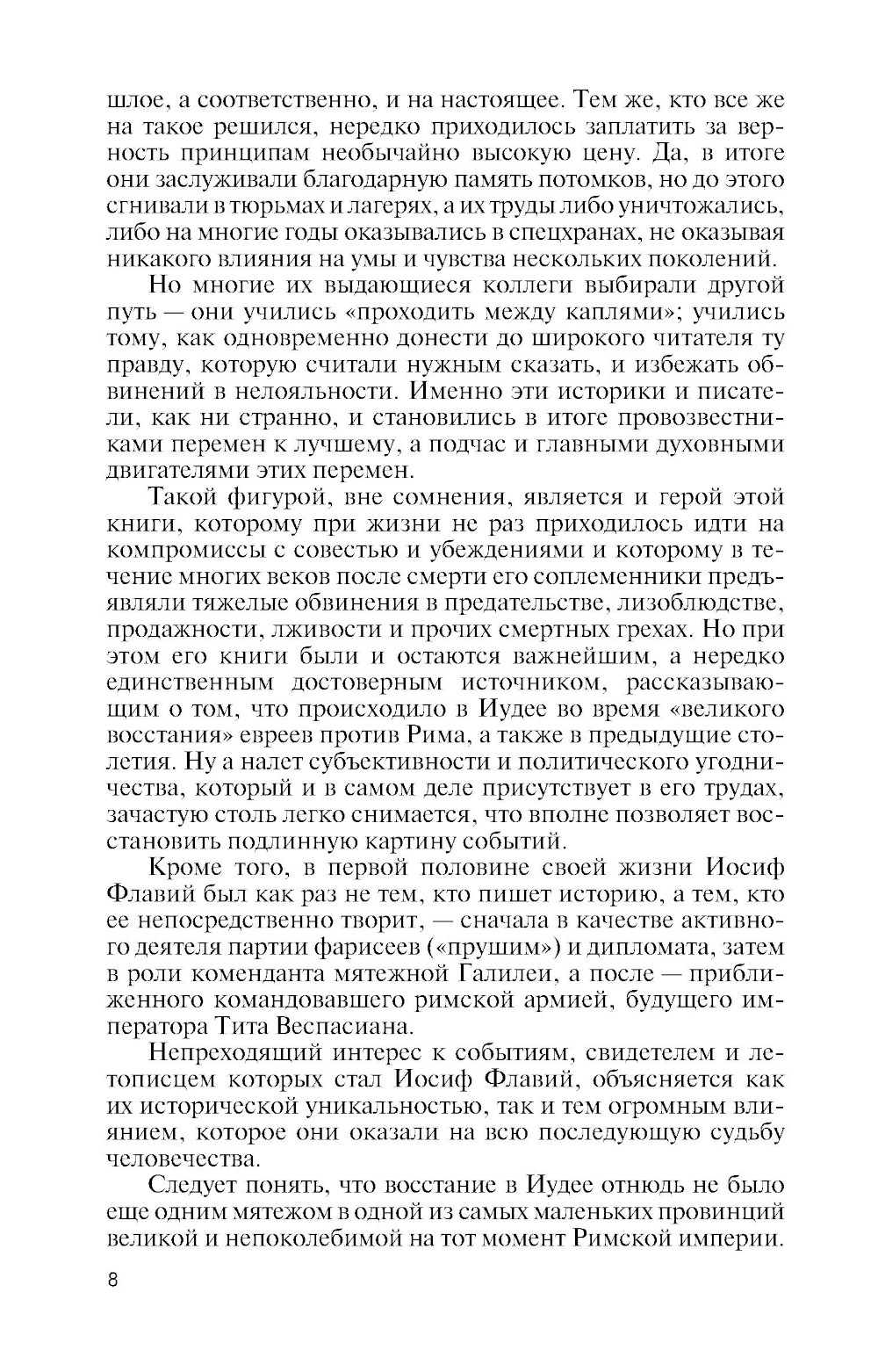 шлое, а соответственно, и на настоящее. Тем же, кто все же на такое решился, нередко приходилось заплатить за верность принципам необычайно высокую цену. Да, в итоге они заслуживали благодарную память потомков, но до этого сгнивали в тюрьмах и лагерях, а их труды либо уничтожались, либо на многие годы оказывались в спецхранах, не оказывая никакого влияния на умы и чувства нескольких поколений.

Но многие их выдающиеся коллеги выбирали другой путь — они учились «проходить между каплями»; учились тому, как одновременно донести до широкого читателя ту правду, которую считали нужным сказать, и избежать обвинений в нелояльности. Именно эти историки и писатели, как ни странно, и становились в итоге провозвестниками перемен к лучшему, а подчас и главными духовными двигателями этих перемен.

Такой фигурой, вне сомнения, является и герой этой книги, которому при жизни не раз приходилось идти на компромиссы с совестью и убеждениями и которому в течение многих веков после смерти его соплеменники предъявляли тяжелые обвинения в предательстве, лизоблюдстве, продажности, лживости и прочих смертных грехах. Но при этом его книги были и остаются важнейшим, а нередко единственным достоверным источником, рассказывающим о том, что происходило в Иудее во время «великого восстания» евреев против Рима, а также в предыдущие столетия. Ну а налет субъективности и политического угодничества, который и в самом деле присутствует в его трудах, зачастую столь легко снимается, что вполне позволяет восстановить подлинную картину событий.

Кроме того, в первой половине своей жизни Иосиф Флавий был как раз не тем, кто пишет историю, а тем, кто ее непосредственно творит, — сначала в качестве активного деятеля партии фарисеев («прушим») и дипломата, затем в роли коменданта мятежной Галилеи, а после — приближенного командовавшего римской армией, будущего императора Тита Веспасиана.

Непреходящий интерес к событиям, свидетелем и летописцем которых стал Иосиф Флавий, объясняется как их исторической уникальностью, так и тем огромным влиянием, которое они оказали на всю последующую судьбу человечества.

Следует понять, что восстание в Иудее отнюдь не было еще одним мятежом в одной из самых маленьких провинций великой и непоколебимой на тот момент Римской империи.

8